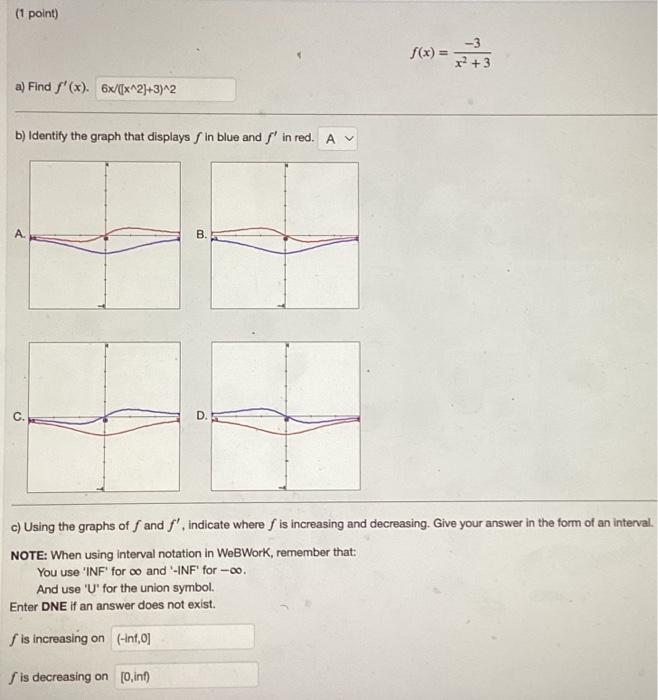 (1 point)

$f(x) = \frac{-3}{x^2+3}$

a) Find $f'(x)$. 6x/([x^2]+3)^2

b) Identify the graph that displays $f$ in blue and $f'$ in red. A

A.

B.

C.

D.

c) Using the graphs of $f$ and $f'$, indicate where $f$ is increasing and decreasing. Give your answer in the form of an interval.

NOTE: When using interval notation in WeBWorK, remember that:
You use 'INF' for $\infty$ and '-INF' for $-\infty$.
And use 'U' for the union symbol.
Enter DNE if an answer does not exist.

$f$ is increasing on (-inf,0]

$f$ is decreasing on [0,inf)